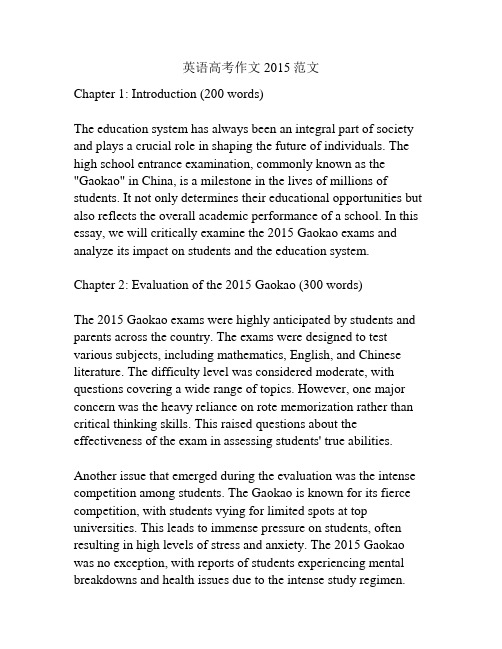 英语高考作文 2015 范文

Chapter 1: Introduction (200 words)

The education system has always been an integral part of society and plays a crucial role in shaping the future of individuals. The high school entrance examination, commonly known as the "Gaokao" in China, is a milestone in the lives of millions of students. It not only determines their educational opportunities but also reflects the overall academic performance of a school. In this essay, we will critically examine the 2015 Gaokao exams and analyze its impact on students and the education system.

Chapter 2: Evaluation of the 2015 Gaokao (300 words)

The 2015 Gaokao exams were highly anticipated by students and parents across the country. The exams were designed to test various subjects, including mathematics, English, and Chinese literature. The difficulty level was considered moderate, with questions covering a wide range of topics. However, one major concern was the heavy reliance on rote memorization rather than critical thinking skills. This raised questions about the effectiveness of the exam in assessing students' true abilities.

Another issue that emerged during the evaluation was the intense competition among students. The Gaokao is known for its fierce competition, with students vying for limited spots at top universities. This leads to immense pressure on students, often resulting in high levels of stress and anxiety. The 2015 Gaokao was no exception, with reports of students experiencing mental breakdowns and health issues due to the intense study regimen.